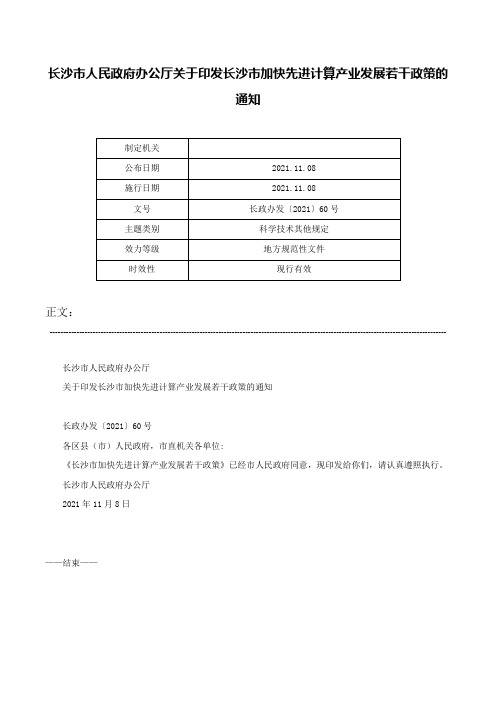 长沙市人民政府办公厅关于印发长沙市加快先进计算产业发展若干政策的通知

| 制定机关 | |
|---|---|
| 公布日期 | 2021.11.08 |
| 施行日期 | 2021.11.08 |
| 文号 | 长政办发〔2021〕60号 |
| 主题类别 | 科学技术其他规定 |
| 效力等级 | 地方规范性文件 |
| 时效性 | 现行有效 |

正文：

长沙市人民政府办公厅

关于印发长沙市加快先进计算产业发展若干政策的通知

长政办发〔2021〕60号

各区县（市）人民政府，市直机关各单位：

《长沙市加快先进计算产业发展若干政策》已经市人民政府同意，现印发给你们，请认真遵照执行。

长沙市人民政府办公厅

2021年11月8日

——结束——